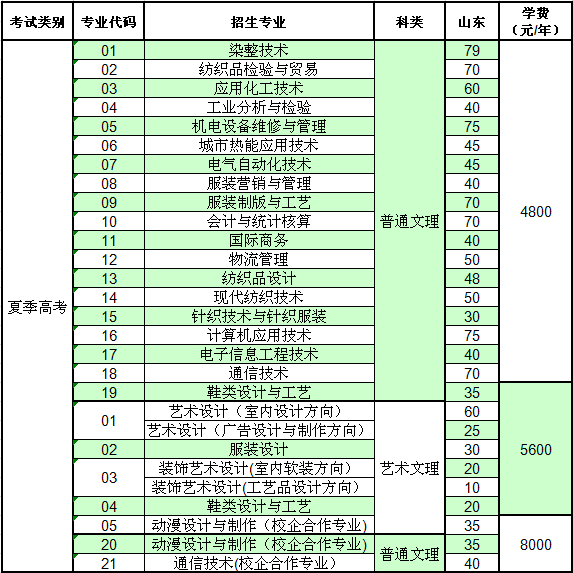 | 考试类别 | 专业代码 | 招生专业 | 科类 | 山东 | 学费（元/年） |
|---|---|---|---|---|---|
| 夏季高考 | 01 | 染整技术 | 普通文理 | 79 | 4800 |
| | 02 | 纺织品检验与贸易 | | 70 | |
| | 03 | 应用化工技术 | | 60 | |
| | 04 | 工业分析与检验 | | 40 | |
| | 05 | 机电设备维修与管理 | | 75 | |
| | 06 | 城市热能应用技术 | | 45 | |
| | 07 | 电气自动化技术 | | 45 | |
| | 08 | 服装营销与管理 | | 40 | |
| | 09 | 服装制版与工艺 | | 70 | |
| | 10 | 会计与统计核算 | | 70 | |
| | 11 | 国际商务 | | 40 | |
| | 12 | 物流管理 | | 50 | |
| | 13 | 纺织品设计 | | 48 | |
| | 14 | 现代纺织技术 | | 50 | |
| | 15 | 针织技术与针织服装 | | 30 | |
| | 16 | 计算机应用技术 | | 75 | |
| | 17 | 电子信息工程技术 | | 40 | |
| | 18 | 通信技术 | | 70 | |
| | 19 | 鞋类设计与工艺 | | 35 | 5600 |
| | 01 | 艺术设计（室内设计方向） | 艺术文理 | 60 | |
| | | 艺术设计（广告设计与制作方向） | | 25 | |
| | 02 | 服装设计 | | 30 | |
| | 03 | 装饰艺术设计(室内软装方向） | | 20 | |
| | | 装饰艺术设计(工艺品设计方向） | | 10 | |
| | 04 | 鞋类设计与工艺 | | 20 | |
| | 05 | 动漫设计与制作（校企合作专业） | | 35 | 8000 |
| | 20 | 动漫设计与制作（校企合作专业） | 普通文理 | 35 | |
| | 21 | 通信技术(校企合作专业） | | 40 | |